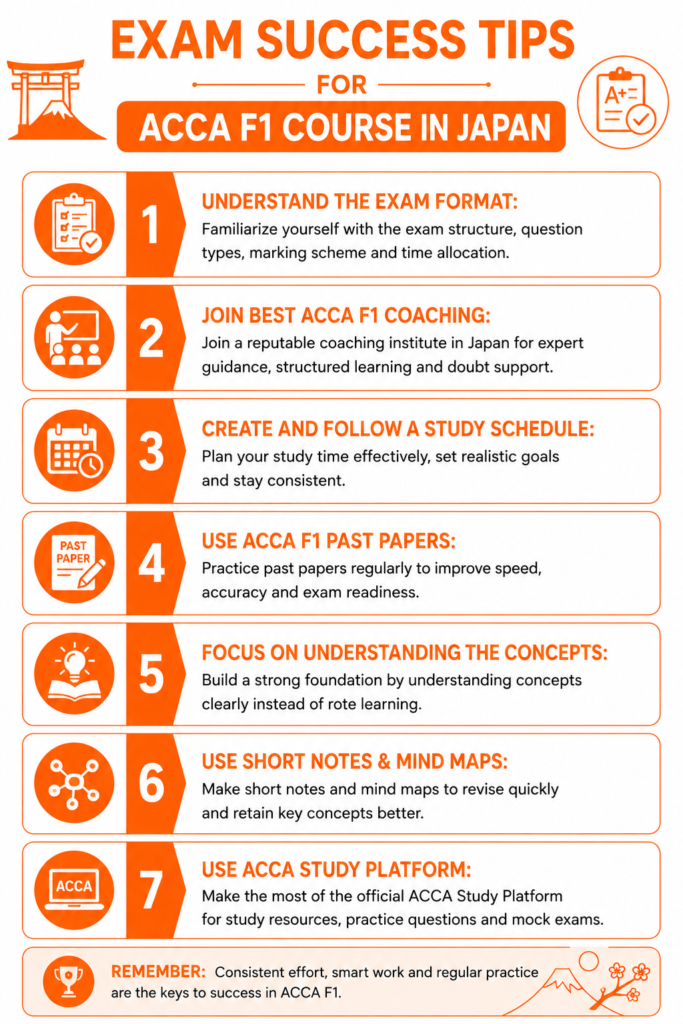 EXAM SUCCESS TIPS

FOR

ACCA F1 COURSE IN JAPAN

A+

1
UNDERSTAND THE EXAM FORMAT:
Familiarize yourself with the exam structure, question types, marking scheme and time allocation.

2
JOIN BEST ACCA F1 COACHING:
Join a reputable coaching institute in Japan for expert guidance, structured learning and doubt support.

3
CREATE AND FOLLOW A STUDY SCHEDULE:
Plan your study time effectively, set realistic goals and stay consistent.

PAST PAPER
4
USE ACCA F1 PAST PAPERS:
Practice past papers regularly to improve speed, accuracy and exam readiness.

5
FOCUS ON UNDERSTANDING THE CONCEPTS:
Build a strong foundation by understanding concepts clearly instead of rote learning.

6
USE SHORT NOTES & MIND MAPS:
Make short notes and mind maps to revise quickly and retain key concepts better.

ACCA
7
USE ACCA STUDY PLATFORM:
Make the most of the official ACCA Study Platform for study resources, practice questions and mock exams.

REMEMBER: Consistent effort, smart work and regular practice are the keys to success in ACCA F1.